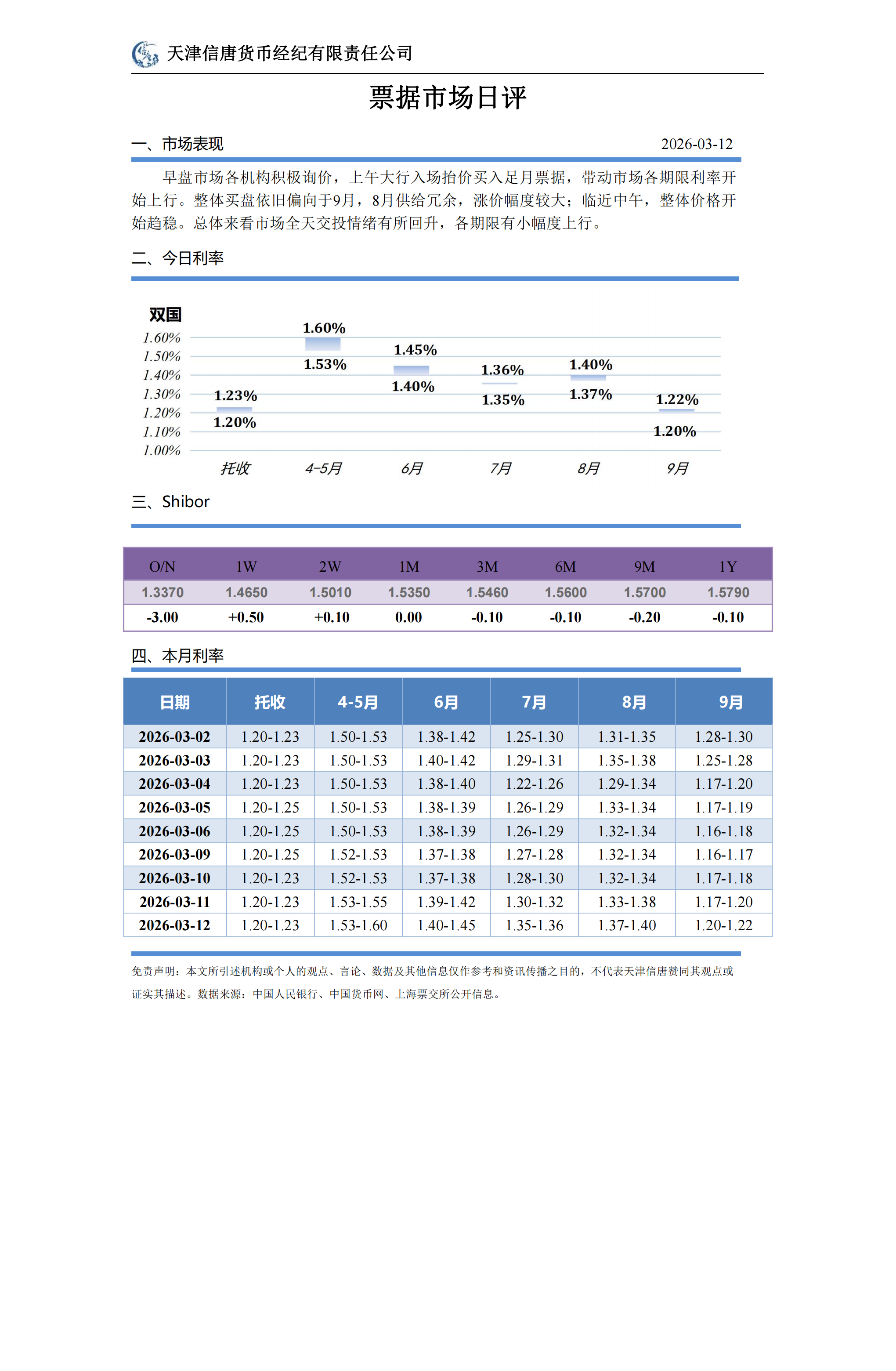 天津信唐货币经纪有限责任公司

票据市场日评

一、市场表现

2026-03-12

早盘市场各机构积极询价，上午大行入场抬价买入足月票据，带动市场各期限利率开始上行。整体买盘依旧偏向于9月，8月供给冗余，涨价幅度较大；临近中午，整体价格开始趋稳。总体来看市场全天交投情绪有所回升，各期限有小幅度上行。

二、今日利率

双国

1.60%
1.50%
1.40%
1.30%
1.20%
1.10%
1.00%

1.23%
1.20%
1.60%
1.53%
1.45%
1.40%
1.36%
1.35%
1.40%
1.37%
1.22%
1.20%

托收 4-5月 6月 7月 8月 9月

三、Shibor

| O/N | 1W | 2W | 1M | 3M | 6M | 9M | 1Y |
|---|---|---|---|---|---|---|---|
| 1.3370 | 1.4650 | 1.5010 | 1.5350 | 1.5460 | 1.5600 | 1.5700 | 1.5790 |
| -3.00 | +0.50 | +0.10 | 0.00 | -0.10 | -0.10 | -0.20 | -0.10 |

四、本月利率

| 日期 | 托收 | 4-5月 | 6月 | 7月 | 8月 | 9月 |
|---|---|---|---|---|---|---|
| 2026-03-02 | 1.20-1.23 | 1.50-1.53 | 1.38-1.42 | 1.25-1.30 | 1.31-1.35 | 1.28-1.30 |
| 2026-03-03 | 1.20-1.23 | 1.50-1.53 | 1.40-1.42 | 1.29-1.31 | 1.35-1.38 | 1.25-1.28 |
| 2026-03-04 | 1.20-1.23 | 1.50-1.53 | 1.38-1.40 | 1.22-1.26 | 1.29-1.34 | 1.17-1.20 |
| 2026-03-05 | 1.20-1.25 | 1.50-1.53 | 1.38-1.39 | 1.26-1.29 | 1.33-1.34 | 1.17-1.19 |
| 2026-03-06 | 1.20-1.25 | 1.50-1.53 | 1.38-1.39 | 1.26-1.29 | 1.32-1.34 | 1.16-1.18 |
| 2026-03-09 | 1.20-1.25 | 1.52-1.53 | 1.37-1.38 | 1.27-1.28 | 1.32-1.34 | 1.16-1.17 |
| 2026-03-10 | 1.20-1.23 | 1.52-1.53 | 1.37-1.38 | 1.28-1.30 | 1.32-1.34 | 1.17-1.18 |
| 2026-03-11 | 1.20-1.23 | 1.53-1.55 | 1.39-1.42 | 1.30-1.32 | 1.33-1.38 | 1.17-1.20 |
| 2026-03-12 | 1.20-1.23 | 1.53-1.60 | 1.40-1.45 | 1.35-1.36 | 1.37-1.40 | 1.20-1.22 |

免责声明：本文所引述机构或个人的观点、言论、数据及其他信息仅作参考和资讯传播之目的，不代表天津信唐赞同其观点或证实其描述。数据来源：中国人民银行、中国货币网、上海票交所公开信息。